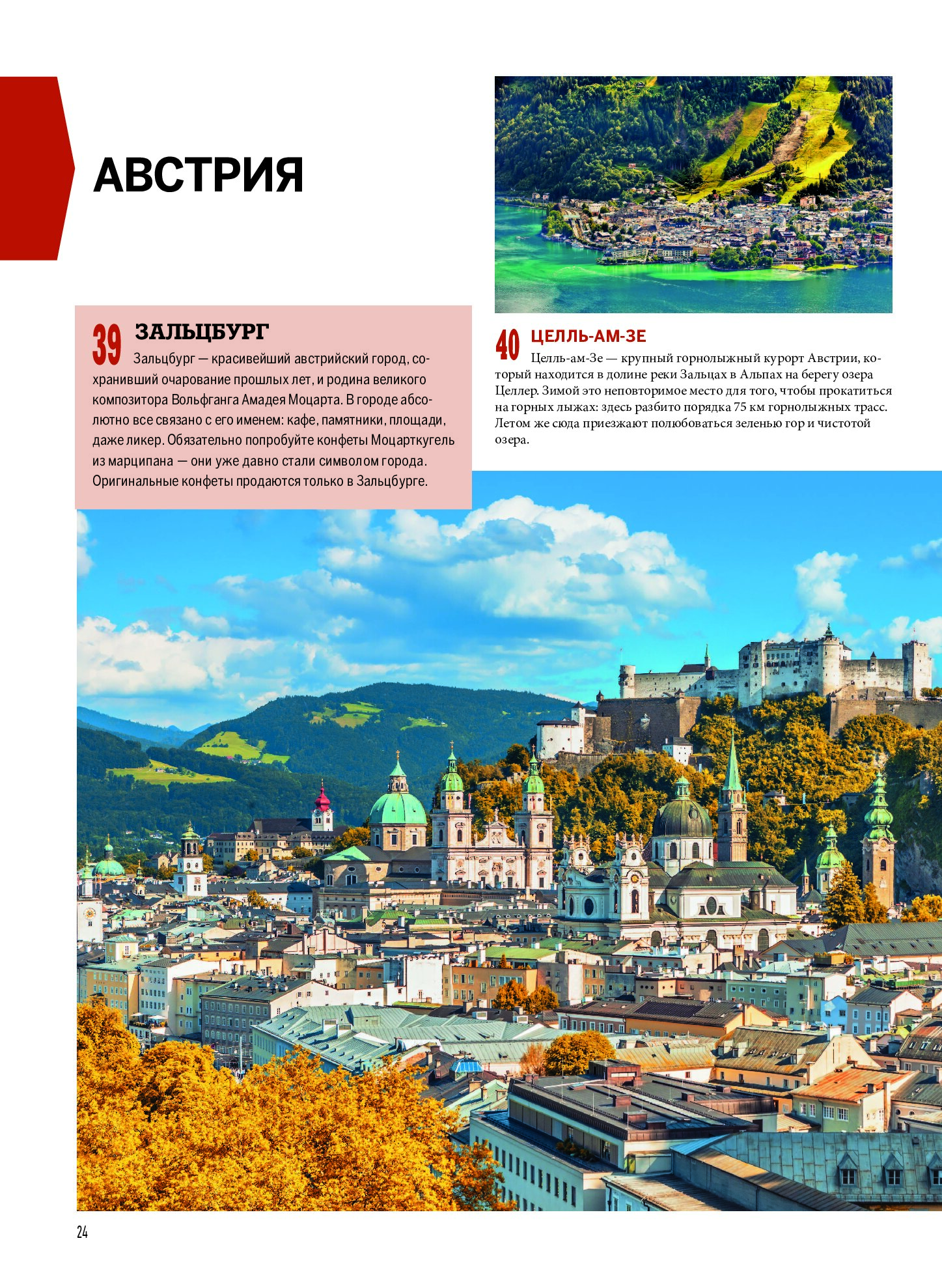 АВСТРИЯ

39 ЗАЛЬЦБУРГ
Зальцбург — красивейший австрийский город, сохранивший очарование прошлых лет, и родина великого композитора Вольфганга Амадея Моцарта. В городе абсолютно все связано с его именем: кафе, памятники, площади, даже ликер. Обязательно попробуйте конфеты Моцарткугель из марципана — они уже давно стали символом города. Оригинальные конфеты продаются только в Зальцбурге.

40 ЦЕЛЛЬ-АМ-ЗЕ
Целль-ам-Зе — крупный горнолыжный курорт Австрии, который находится в долине реки Зальцах в Альпах на берегу озера Целлер. Зимой это неповторимое место для того, чтобы прокатиться на горных лыжах: здесь разбито порядка 75 км горнолыжных трасс. Летом же сюда приезжают полюбоваться зеленью гор и чистотой озера.

24